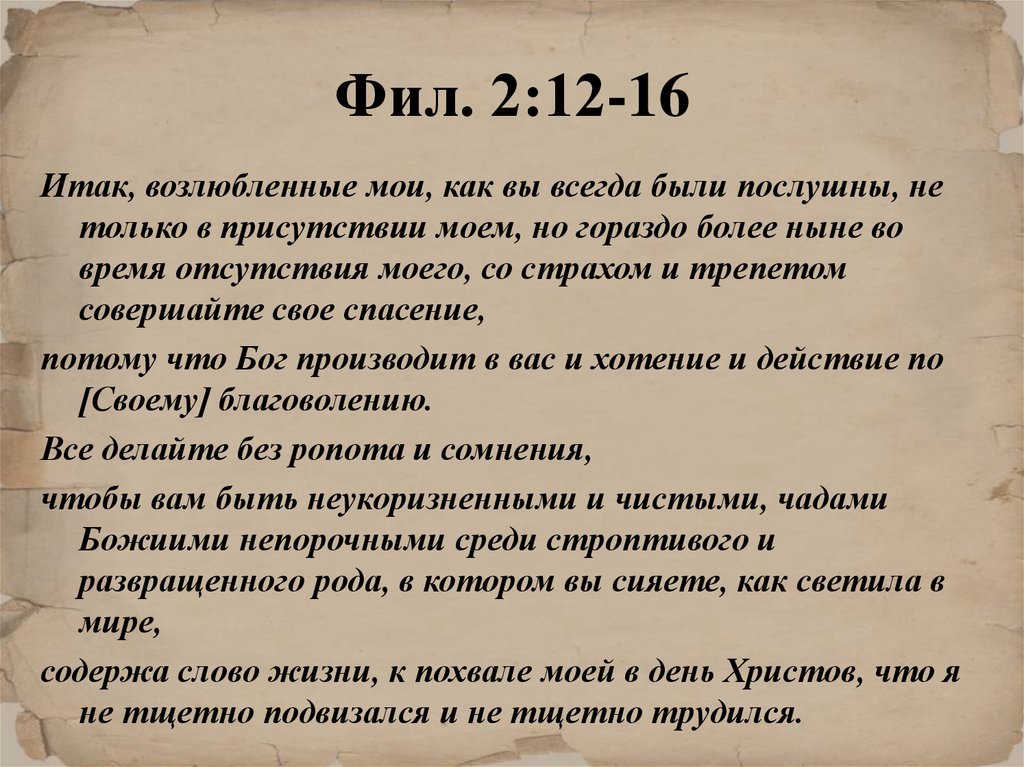 Фил. 2:12-16

Итак, возлюбленные мои, как вы всегда были послушны, не только в присутствии моем, но гораздо более ныне во время отсутствия моего, со страхом и трепетом совершайте свое спасение,

потому что Бог производит в вас и хотение и действие по [Своему] благоволению.

Все делайте без ропота и сомнения,

чтобы вам быть неукоризненными и чистыми, чадами Божиими непорочными среди строптивого и развращенного рода, в котором вы сияете, как светила в мире,

содержа слово жизни, к похвале моей в день Христов, что я не тщетно подвизался и не тщетно трудился.